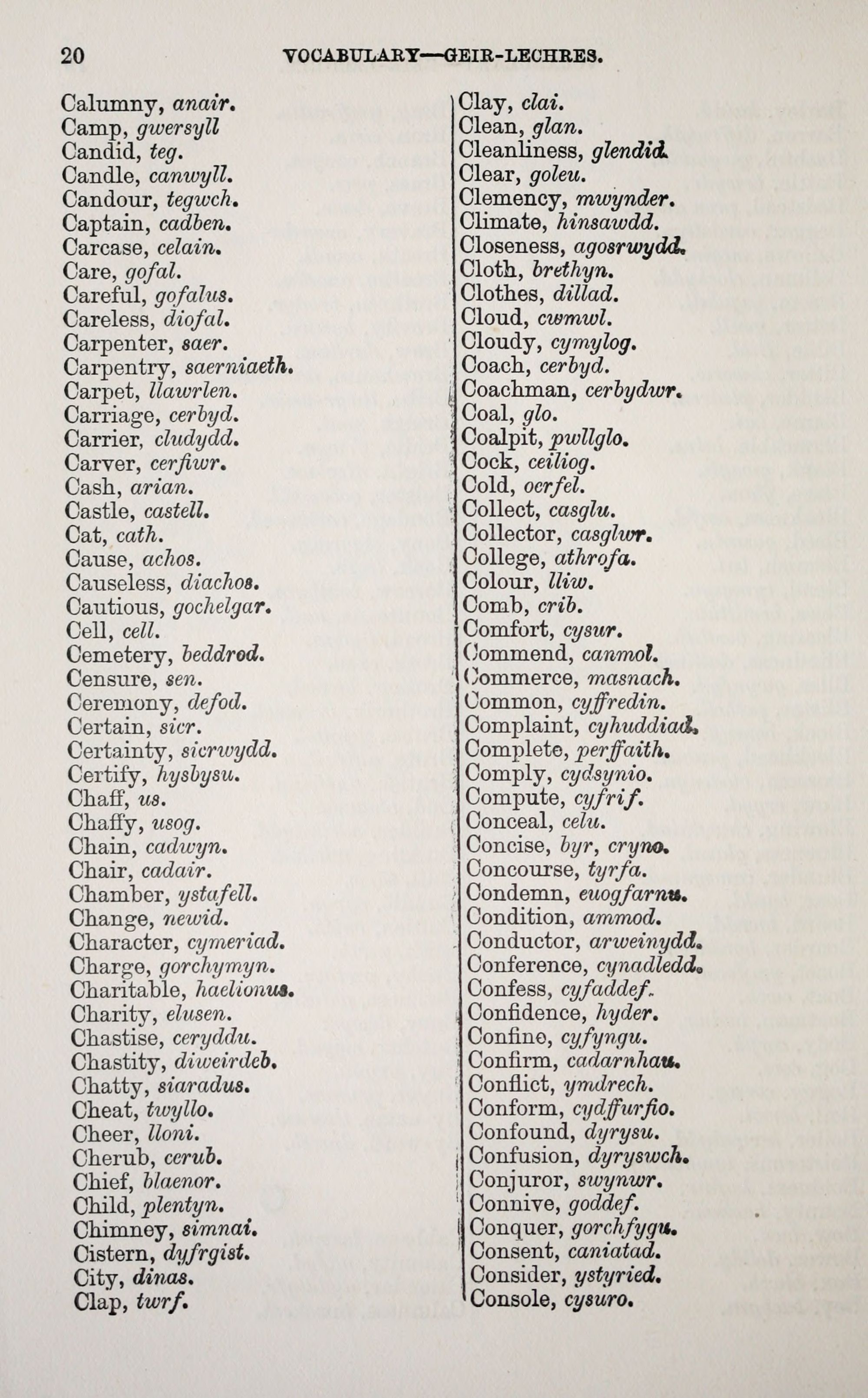 20 VOCABULARY—GEIR-LECHRES.

Calumny, anair.
Camp, gwersyll
Candid, teg.
Candle, canwyll.
Candour, tegwch.
Captain, cadben.
Carcase, celain.
Care, gofal.
Careful, gofalus.
Careless, diofal.
Carpenter, saer.
Carpentry, saerniaeth.
Carpet, llawrlen.
Carriage, cerbyd.
Carrier, cludydd.
Carver, cerfiwr.
Cash, arian.
Castle, castell.
Cat, cath.
Cause, achos.
Causeless, diachos.
Cautious, gochelgar.
Cell, cell.
Cemetery, beddrod.
Censure, sen.
Ceremony, defod.
Certain, sicr.
Certainty, sicrwydd.
Certify, hysbysu.
Chaff, us.
Chaffy, usog.
Chain, cadwyn.
Chair, cadair.
Chamber, ystafell.
Change, newid.
Character, cymeriad.
Charge, gorchymyn.
Charitable, haelionus.
Charity, elusen.
Chastise, ceryddu.
Chastity, diweirdeb.
Chatty, siaradus.
Cheat, twyllo.
Cheer, lloni.
Cherub, cerub.
Chief, blaenor.
Child, plentyn.
Chimney, simnai.
Cistern, dyfrgist.
City, dinas.
Clap, twrf.

Clay, clai.
Clean, glan.
Cleanliness, glendid.
Clear, goleu.
Clemency, mwynder.
Climate, hinsawdd.
Closeness, agosrwydd.
Cloth, brethyn.
Clothes, dillad.
Cloud, cwmwl.
Cloudy, cymylog.
Coach, cerbyd.
Coachman, cerbydwr.
Coal, glo.
Coalpit, pwllglo.
Cock, ceiliog.
Cold, oerfel.
Collect, casglu.
Collector, casglwr.
College, athrofa.
Colour, lliw.
Comb, crib.
Comfort, cysur.
Commend, canmol.
Commerce, masnach.
Common, cyffredin.
Complaint, cyhuddiad.
Complete, perffaith.
Comply, cydsynio.
Compute, cyfrif.
Conceal, celu.
Concise, byr, cryno.
Concourse, tyrfa.
Condemn, euogfarnu.
Condition, ammod.
Conductor, arweinydd.
Conference, cynadledd.
Confess, cyfaddef.
Confidence, hyder.
Confine, cyfyngu.
Confirm, cadarnhau.
Conflict, ymdrech.
Conform, cydffurfio.
Confound, dyrysu.
Confusion, dyryswch.
Conjuror, swynwr.
Connive, goddef.
Conquer, gorchfygu.
Consent, caniatad.
Consider, ystyried.
Console, cysuro.